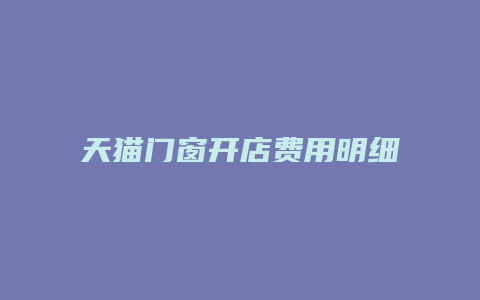 天猫门窗开店费用明细